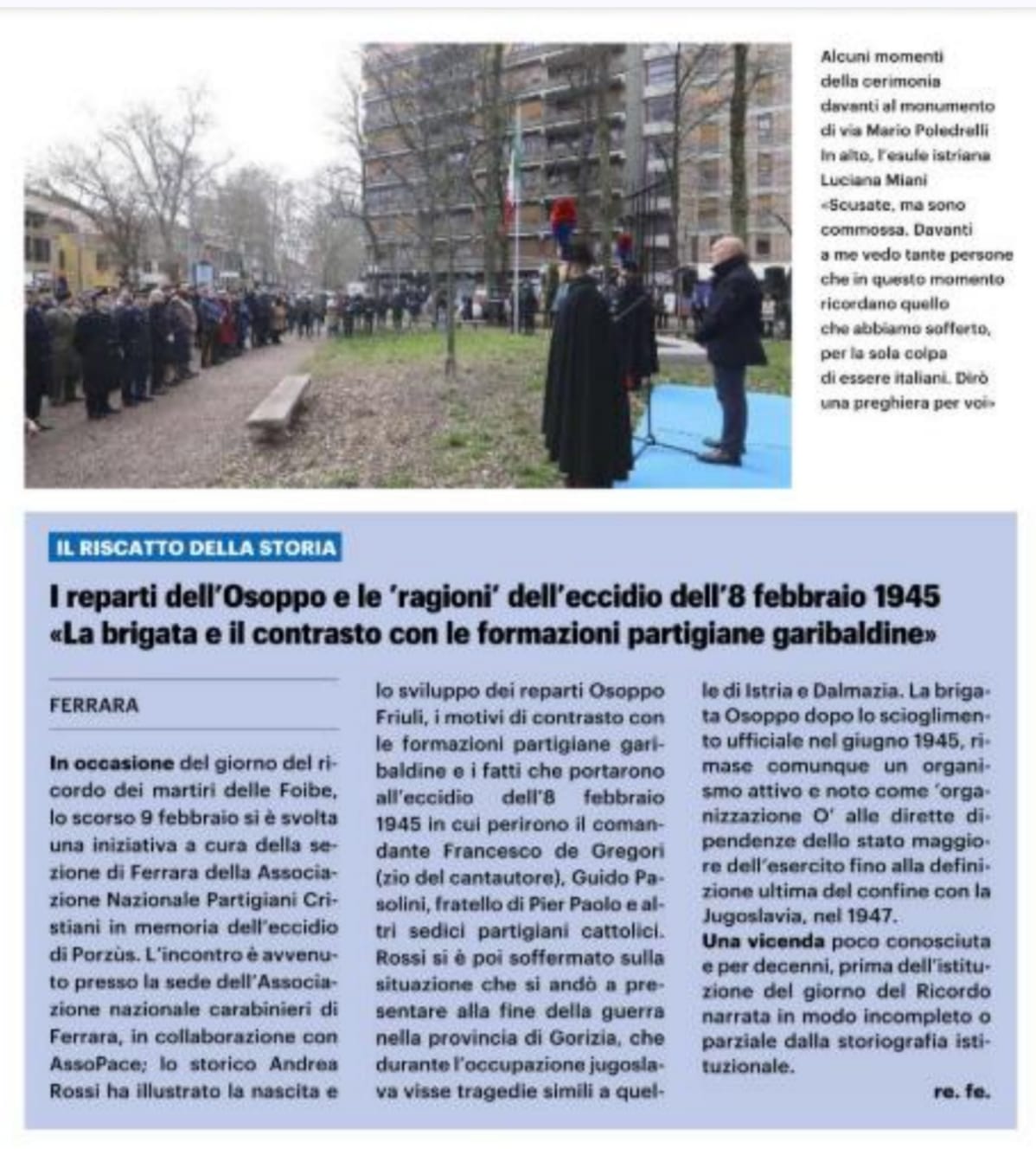 Alcuni momenti della cerimonia davanti al monumento di via Mario Poledrelli In alto, l'esule istriana Luciana Miani «Scusate, ma sono commossa. Davanti a me vedo tante persone che in questo momento ricordano quello che abbiamo sofferto, per la sola colpa di essere italiani. Dirò una preghiera per voi»

IL RISCATTO DELLA STORIA

I reparti dell'Osoppo e le 'ragioni' dell'eccidio dell'8 febbraio 1945
«La brigata e il contrasto con le formazioni partigiane garibaldine»

FERRARA

In occasione del giorno del ricordo dei martiri delle Foibe, lo scorso 9 febbraio si è svolta una iniziativa a cura della sezione di Ferrara della Associazione Nazionale Partigiani Cristiani in memoria dell'eccidio di Porzùs. L'incontro è avvenuto presso la sede dell'Associazione nazionale carabinieri di Ferrara, in collaborazione con AssoPace; lo storico Andrea Rossi ha illustrato la nascita e lo sviluppo dei reparti Osoppo Friuli, i motivi di contrasto con le formazioni partigiane garibaldine e i fatti che portarono all'eccidio dell'8 febbraio 1945 in cui perirono il comandante Francesco de Gregori (zio del cantautore), Guido Pasolini, fratello di Pier Paolo e altri sedici partigiani cattolici. Rossi si è poi soffermato sulla situazione che si andò a presentare alla fine della guerra nella provincia di Gorizia, che durante l'occupazione jugoslava visse tragedie simili a quelle di Istria e Dalmazia. La brigata Osoppo dopo lo scioglimento ufficiale nel giugno 1945, rimase comunque un organismo attivo e noto come 'organizzazione O' alle dirette dipendenze dello stato maggiore dell'esercito fino alla definizione ultima del confine con la Jugoslavia, nel 1947.
Una vicenda poco conosciuta e per decenni, prima dell'istituzione del giorno del Ricordo narrata in modo incompleto o parziale dalla storiografia istituzionale.

re. fe.